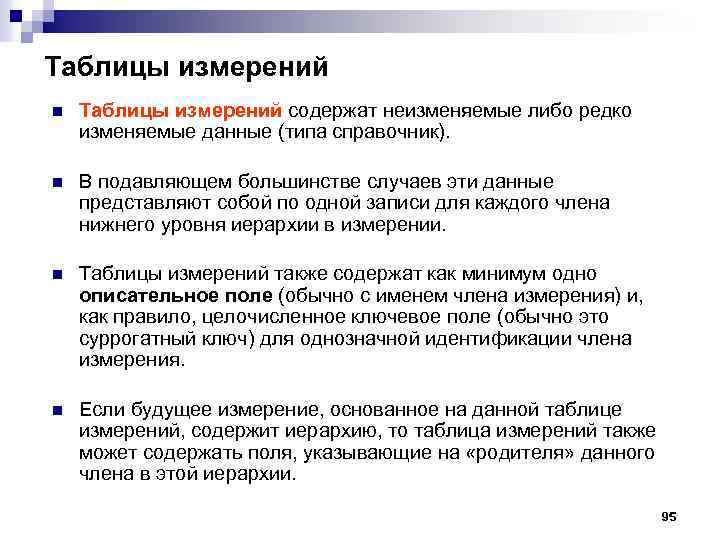 Таблицы измерений

Таблицы измерений содержат неизменяемые либо редко изменяемые данные (типа справочник).

В подавляющем большинстве случаев эти данные представляют собой по одной записи для каждого члена нижнего уровня иерархии в измерении.

Таблицы измерений также содержат как минимум одно описательное поле (обычно с именем члена измерения) и, как правило, целочисленное ключевое поле (обычно это суррогатный ключ) для однозначной идентификации члена измерения.

Если будущее измерение, основанное на данной таблице измерений, содержит иерархию, то таблица измерений также может содержать поля, указывающие на «родителя» данного члена в этой иерархии.

95